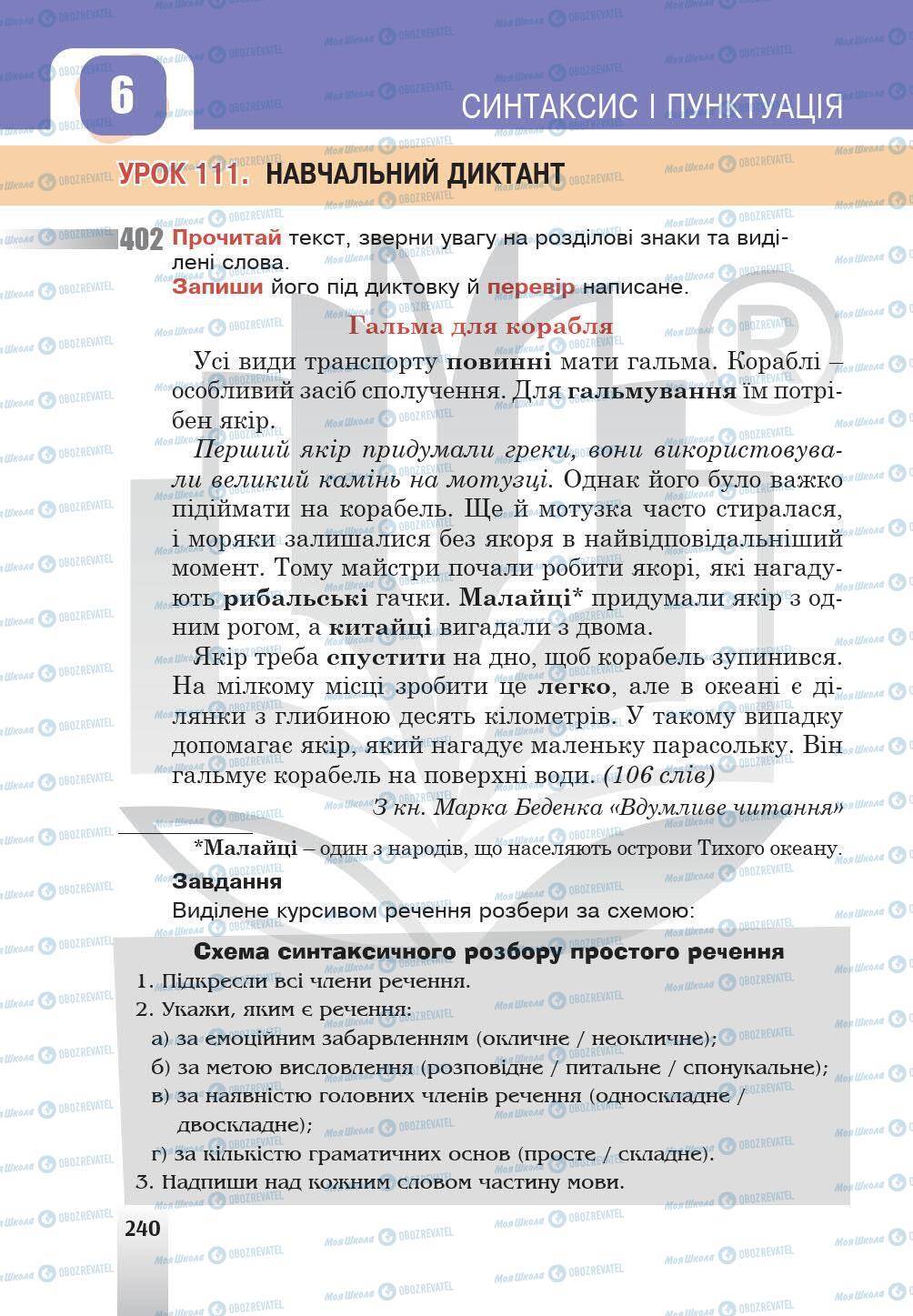 6

СИНТАКСИС І ПУНКТУАЦІЯ

УРОК 111. НАВЧАЛЬНИЙ ДИКТАНТ

402 Прочитай текст, зверни увагу на розділові знаки та виділені слова.
Запиши його під диктовку й перевір написане.

Гальма для корабля

Усі види транспорту повинні мати гальма. Кораблі – особливий засіб сполучення. Для гальмування їм потрібен якір.

Перший якір придумали греки, вони використовували великий камінь на мотузці. Однак його було важко підіймати на корабель. Ще й мотузка часто стиралася, і моряки залишалися без якоря в найвідповідальніший момент. Тому майстри почали робити якорі, які нагадують рибальські гачки. Малайці* придумали якір з одним рогом, а китайці вигадали з двома.

Якір треба спустити на дно, щоб корабель зупинився. На мілкому місці зробити це легко, але в океані є ділянки з глибиною десять кілометрів. У такому випадку допомагає якір, який нагадує маленьку парасольку. Він гальмує корабель на поверхні води. (106 слів)

З кн. Марка Беденка «Вдумливе читання»

*Малайці – один з народів, що населяють острови Тихого океану.

Завдання
Виділене курсивом речення розбери за схемою:

Схема синтаксичного розбору простого речення
1. Підкресли всі члени речення.
2. Укажи, яким є речення:
а) за емоційним забарвленням (окличне / неокличне);
б) за метою висловлення (розповідне / питальне / спонукальне);
в) за наявністю головних членів речення (односкладне / двоскладне);
г) за кількістю граматичних основ (просте / складне).
3. Надпиши над кожним словом частину мови.

240